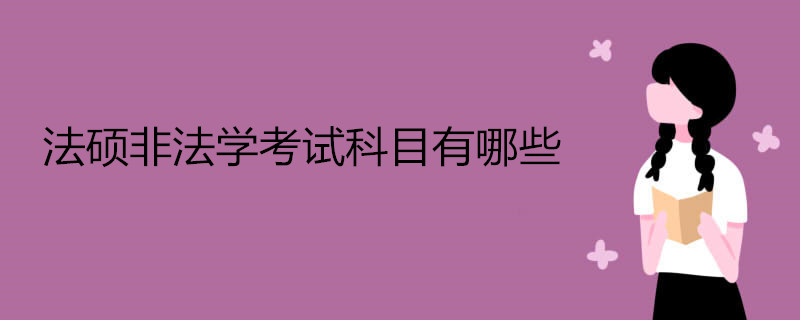 法硕非法学考试科目有哪些